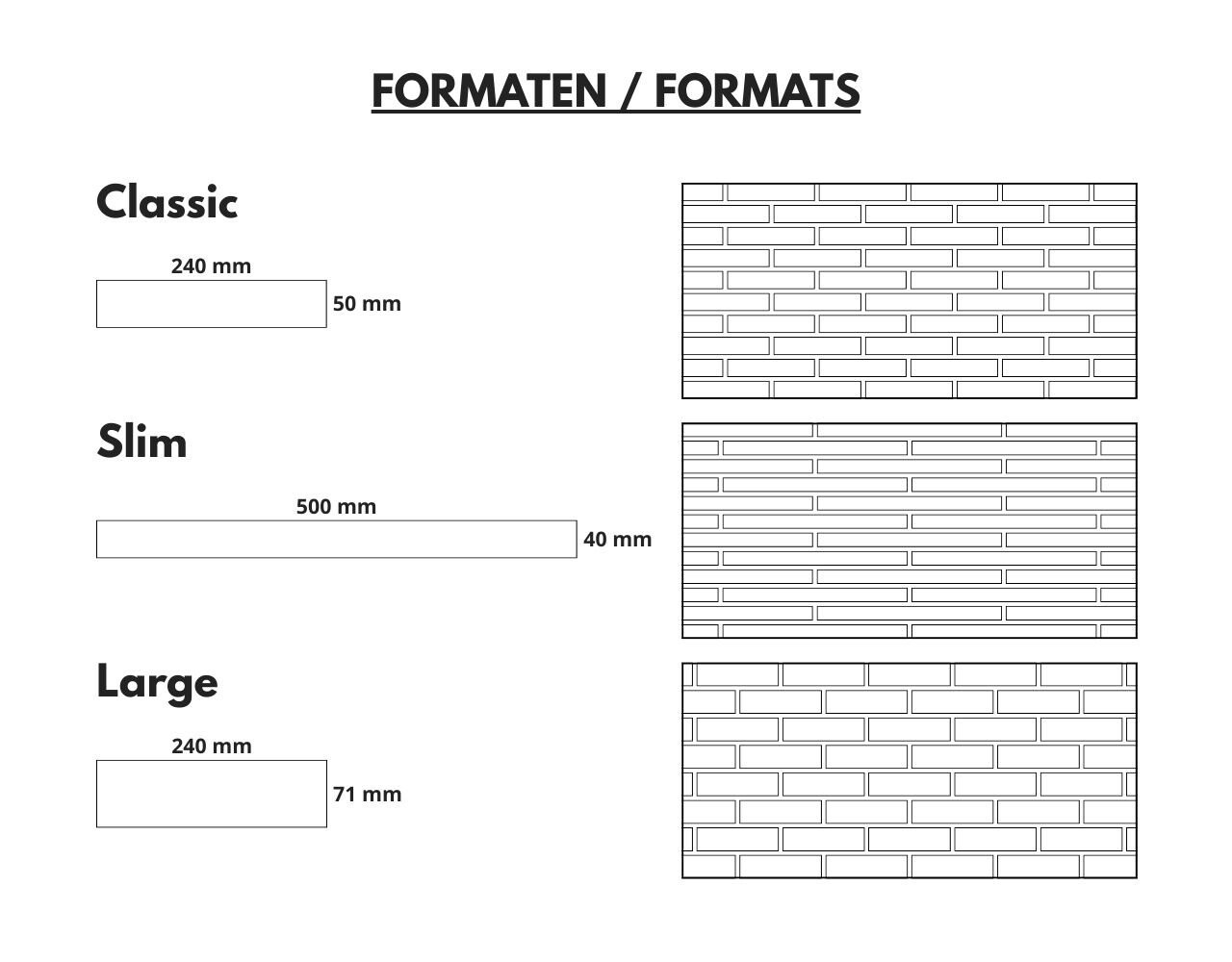 FORMATEN / FORMATS

Classic

240 mm

50 mm

Slim

500 mm

40 mm

Large

240 mm

71 mm